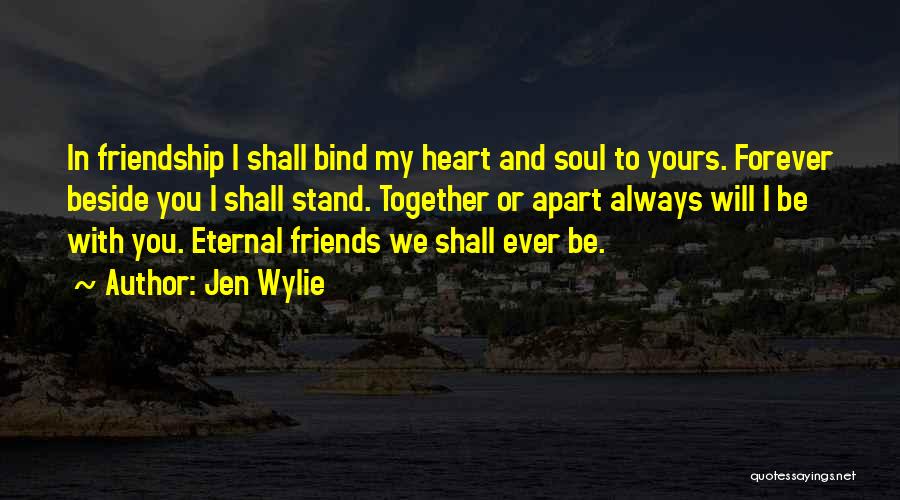 In friendship I shall bind my heart and soul to yours. Forever beside you I shall stand. Together or apart always will I be with you. Eternal friends we shall ever be.

~ Author: Jen Wylie

quotessayings.net